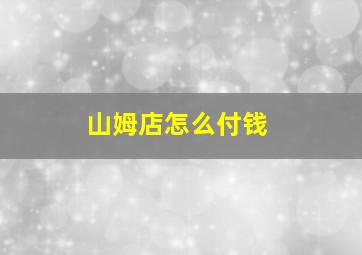 山姆店怎么付钱